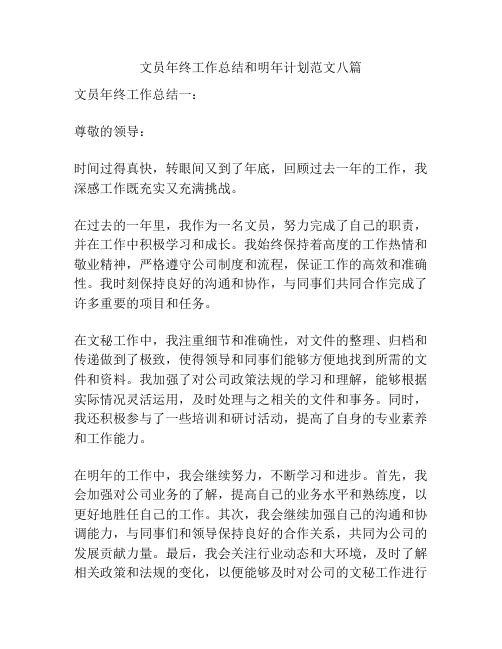 文员年终工作总结和明年计划范文八篇

文员年终工作总结一：

尊敬的领导：

时间过得真快，转眼间又到了年底，回顾过去一年的工作，我深感工作既充实又充满挑战。

在过去的一年里，我作为一名文员，努力完成了自己的职责，并在工作中积极学习和成长。我始终保持着高度的工作热情和敬业精神，严格遵守公司制度和流程，保证工作的高效和准确性。我时刻保持良好的沟通和协作，与同事们共同合作完成了许多重要的项目和任务。

在文秘工作中，我注重细节和准确性，对文件的整理、归档和传递做到了极致，使得领导和同事们能够方便地找到所需的文件和资料。我加强了对公司政策法规的学习和理解，能够根据实际情况灵活运用，及时处理与之相关的文件和事务。同时，我还积极参与了一些培训和研讨活动，提高了自身的专业素养和工作能力。

在明年的工作中，我会继续努力，不断学习和进步。首先，我会加强对公司业务的了解，提高自己的业务水平和熟练度，以更好地胜任自己的工作。其次，我会继续加强自己的沟通和协调能力，与同事们和领导保持良好的合作关系，共同为公司的发展贡献力量。最后，我会关注行业动态和大环境，及时了解相关政策和法规的变化，以便能够及时对公司的文秘工作进行